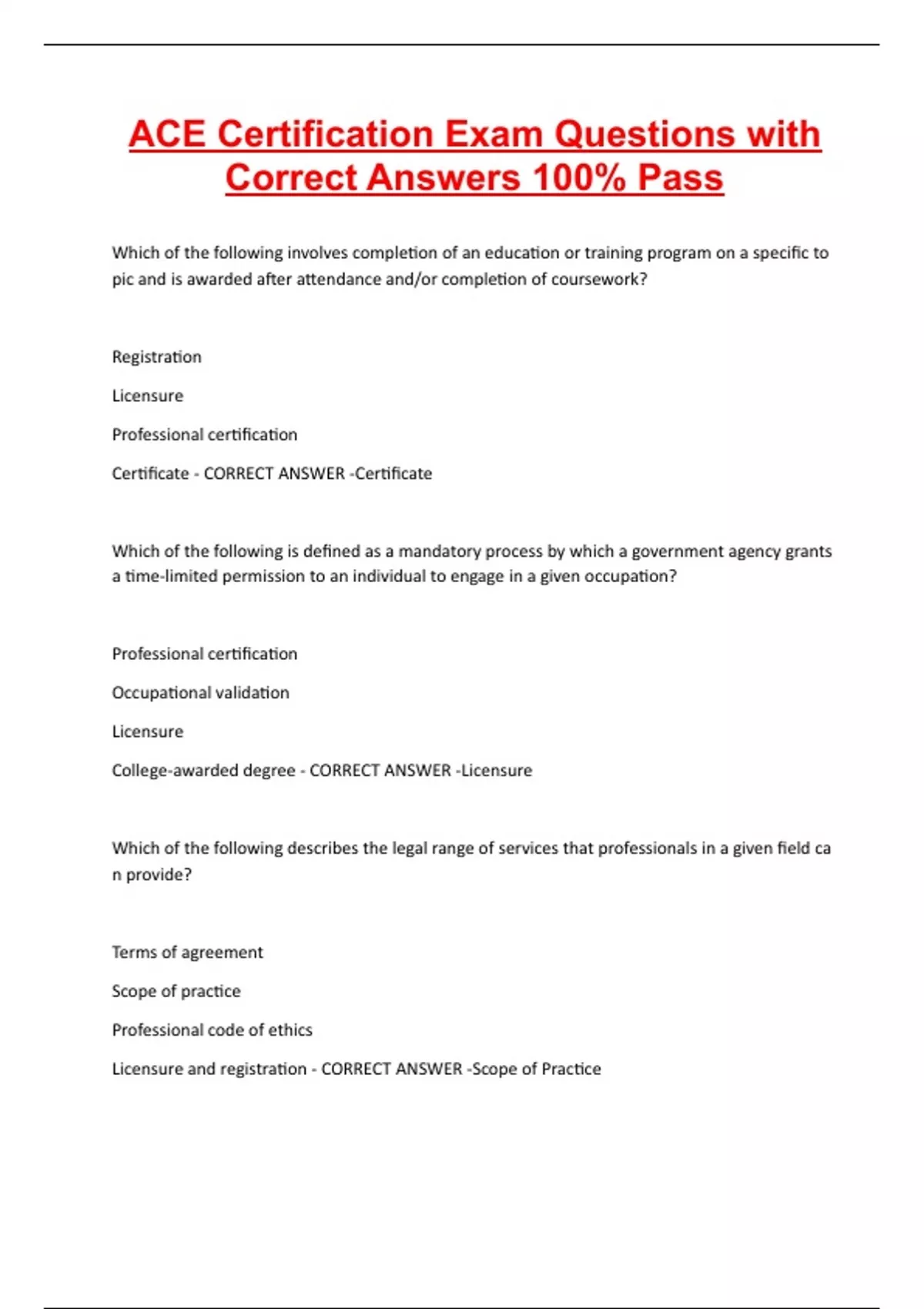 ACE Certification Exam Questions with Correct Answers 100% Pass

Which of the following involves completion of an education or training program on a specific to pic and is awarded after attendance and/or completion of coursework?

Registration

Licensure

Professional certification

Certificate - CORRECT ANSWER -Certificate

Which of the following is defined as a mandatory process by which a government agency grants a time-limited permission to an individual to engage in a given occupation?

Professional certification

Occupational validation

Licensure

College-awarded degree - CORRECT ANSWER -Licensure

Which of the following describes the legal range of services that professionals in a given field ca n provide?

Terms of agreement

Scope of practice

Professional code of ethics

Licensure and registration - CORRECT ANSWER -Scope of Practice